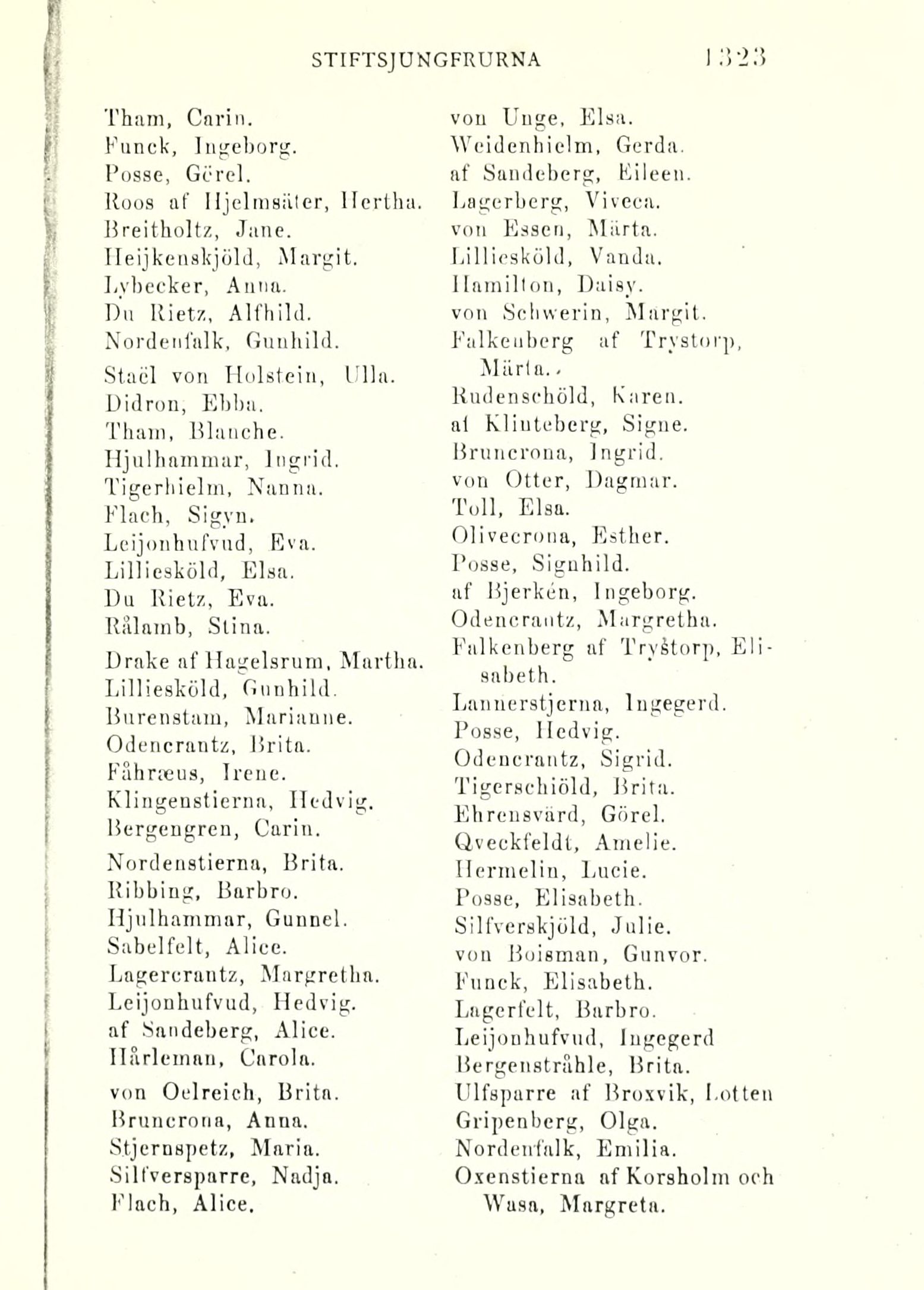 STIFTSJUNGFRURNA 1323

Tham, Carin.
Funck, Ingeborg.
Posse, Görel.
Roos af Hjelmsäter, Hertha.
Breitholtz, Jane.
Heijkenskjöld, Margit.
Lybecker, Anna.
Du Rietz, Alfhild.
Nordenfalk, Gunhild.
Staël von Holstein, Ulla.
Didron, Ebba.
Tham, Blanche.
Hjulhammar, Ingrid.
Tigerhielm, Nanna.
Flach, Sigyn.
Leijonhufvud, Eva.
Lilliesköld, Elsa.
Du Rietz, Eva.
Rålamb, Stina.
Drake af Hagelsrum, Martha.
Lilliesköld, Gunhild.
Burenstam, Marianne.
Odencrantz, Brita.
Fåhræus, Irene.
Klingenstierna, Hedvig.
Bergengren, Carin.
Nordenstierna, Brita.
Ribbing, Barbro.
Hjulhammar, Gunnel.
Sabelfelt, Alice.
Lagercrantz, Margretha.
Leijonhufvud, Hedvig.
af Sandeberg, Alice.
Hårleman, Carola.
von Oelreich, Brita.
Bruncrona, Anna.
Stjernspetz, Maria.
Silfversparre, Nadja.
Flach, Alice.

von Unge, Elsa.
Weidenhielm, Gerda.
af Sandeberg, Eileen.
Lagerberg, Viveca.
von Essen, Märta.
Lilliesköld, Vanda.
Hamilton, Daisy.
von Schwerin, Margit.
Falkenberg af Trystorp, Märta.
Rudenschöld, Karen.
af Klinteberg, Signe.
Bruncrona, Ingrid.
von Otter, Dagmar.
Toll, Elsa.
Olivecrona, Esther.
Posse, Signhild.
af Bjerkén, Ingeborg.
Odencrantz, Margretha.
Falkenberg af Trystorp, Elisabeth.
Lannerstjerna, Ingegerd.
Posse, Hedvig.
Odencrantz, Sigrid.
Tigerschiöld, Brita.
Ehrensvärd, Görel.
Qveckfeldt, Amelie.
Hermelin, Lucie.
Posse, Elisabeth.
Silfverskjöld, Julie.
von Boisman, Gunvor.
Funck, Elisabeth.
Lagerfelt, Barbro.
Leijonhufvud, Ingegerd
Bergenstråhle, Brita.
Ulfsparre af Broxvik, Lotten
Gripenberg, Olga.
Nordenfalk, Emilia.
Oxenstierna af Korsholm och Wasa, Margreta.